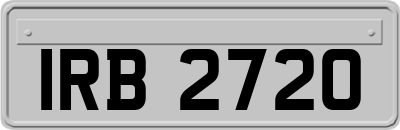 IRB 2720